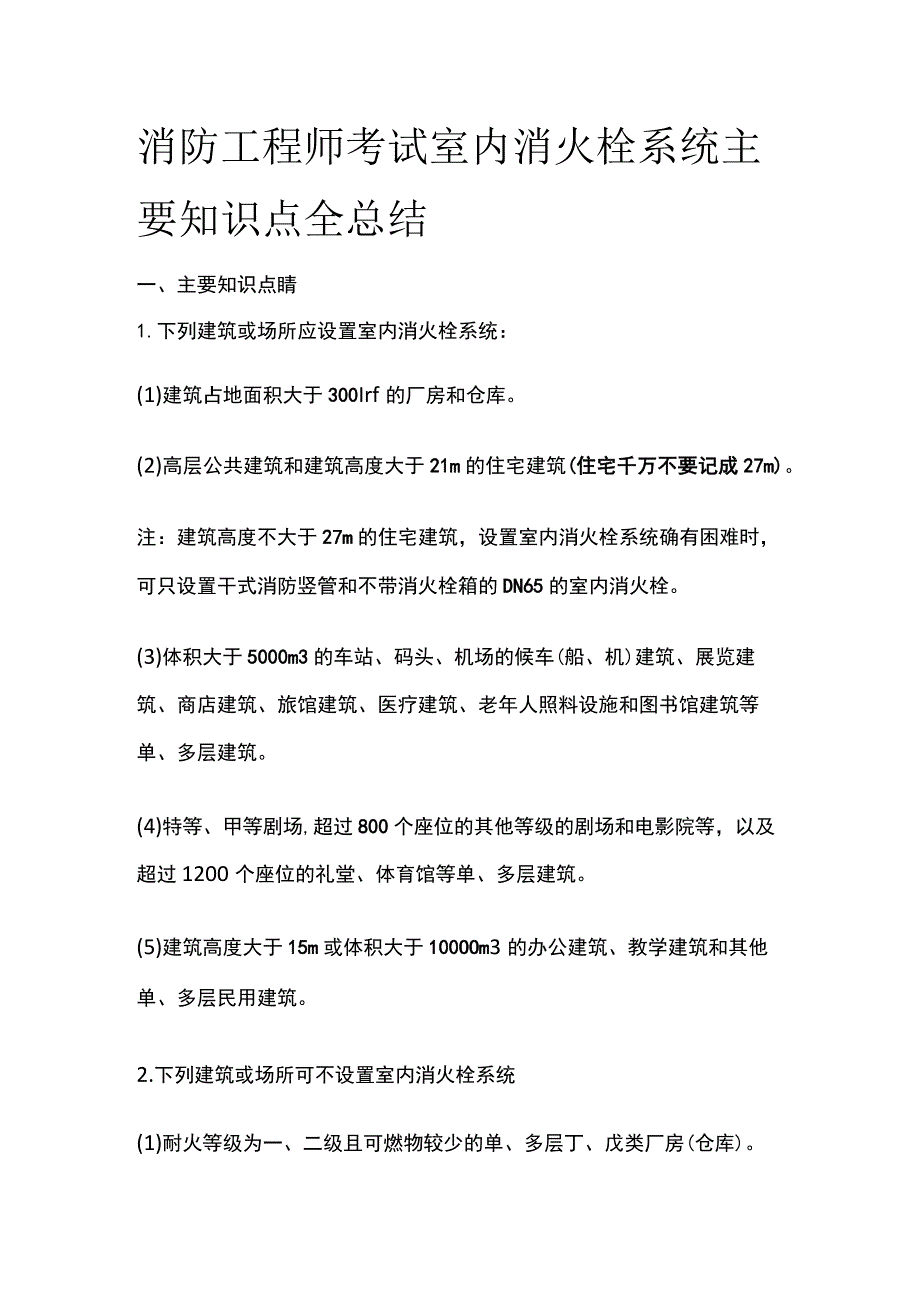 消防工程师考试室内消火栓系统主要知识点全总结

一、主要知识点睛

1.下列建筑或场所应设置室内消火栓系统：

(1)建筑占地面积大于300Irf的厂房和仓库。

(2)高层公共建筑和建筑高度大于21m的住宅建筑(住宅千万不要记成27m)。

注：建筑高度不大于27m的住宅建筑，设置室内消火栓系统确有困难时，可只设置干式消防竖管和不带消火栓箱的DN65的室内消火栓。

(3)体积大于5000m3的车站、码头、机场的候车(船、机)建筑、展览建筑、商店建筑、旅馆建筑、医疗建筑、老年人照料设施和图书馆建筑等单、多层建筑。

(4)特等、甲等剧场,超过800个座位的其他等级的剧场和电影院等，以及超过1200个座位的礼堂、体育馆等单、多层建筑。

(5)建筑高度大于15m或体积大于10000m3的办公建筑、教学建筑和其他单、多层民用建筑。

2.下列建筑或场所可不设置室内消火栓系统

(1)耐火等级为一、二级且可燃物较少的单、多层丁、戊类厂房(仓库)。